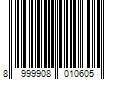 8 999908 010605